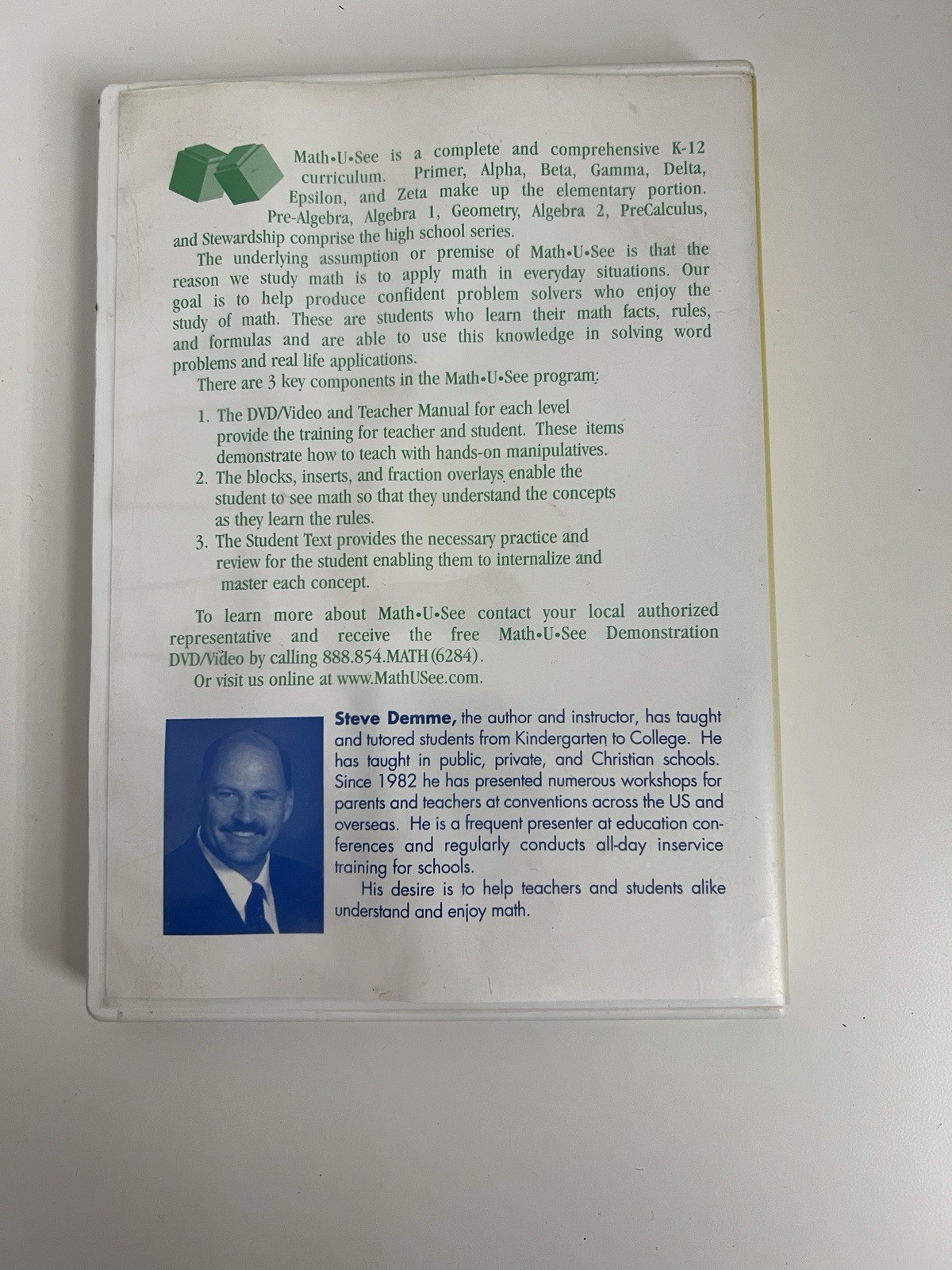 Math•U•See is a complete and comprehensive K-12 curriculum. Primer, Alpha, Beta, Gamma, Delta, Epsilon, and Zeta make up the elementary portion. Pre-Algebra, Algebra 1, Geometry, Algebra 2, PreCalculus, and Stewardship comprise the high school series.

The underlying assumption or premise of Math•U•See is that the reason we study math is to apply math in everyday situations. Our goal is to help produce confident problem solvers who enjoy the study of math. These are students who learn their math facts, rules, and formulas and are able to use this knowledge in solving word problems and real life applications.

There are 3 key components in the Math•U•See program:

1. The DVD/Video and Teacher Manual for each level provide the training for teacher and student. These items demonstrate how to teach with hands-on manipulatives.
2. The blocks, inserts, and fraction overlays enable the student to see math so that they understand the concepts as they learn the rules.
3. The Student Text provides the necessary practice and review for the student enabling them to internalize and master each concept.

To learn more about Math•U•See contact your local authorized representative and receive the free Math•U•See Demonstration DVD/Video by calling 888.854.MATH (6284).

Or visit us online at www.MathUSee.com.

Steve Demme, the author and instructor, has taught and tutored students from Kindergarten to College. He has taught in public, private, and Christian schools. Since 1982 he has presented numerous workshops for parents and teachers at conventions across the US and overseas. He is a frequent presenter at education conferences and regularly conducts all-day inservice training for schools.

His desire is to help teachers and students alike understand and enjoy math.